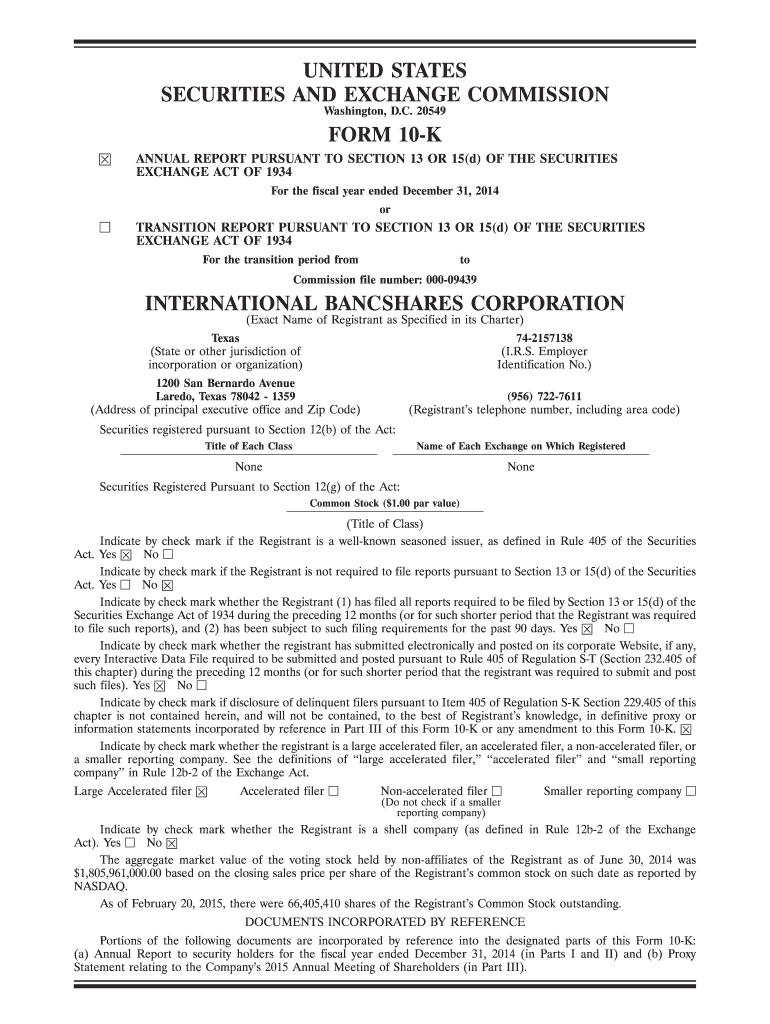 UNITED STATES
SECURITIES AND EXCHANGE COMMISSION
Washington, D.C. 20549

FORM 10-K

☒ ANNUAL REPORT PURSUANT TO SECTION 13 OR 15(d) OF THE SECURITIES EXCHANGE ACT OF 1934

For the fiscal year ended December 31, 2014

or

☐ TRANSITION REPORT PURSUANT TO SECTION 13 OR 15(d) OF THE SECURITIES EXCHANGE ACT OF 1934

For the transition period from to

Commission file number: 000-09439

INTERNATIONAL BANCSHARES CORPORATION
(Exact Name of Registrant as Specified in its Charter)

Texas
(State or other jurisdiction of incorporation or organization)

74-2157138
(I.R.S. Employer Identification No.)

1200 San Bernardo Avenue
Laredo, Texas 78042 - 1359
(Address of principal executive office and Zip Code)

(956) 722-7611
(Registrant's telephone number, including area code)

Securities registered pursuant to Section 12(b) of the Act:

| Title of Each Class | Name of Each Exchange on Which Registered |
|---|---|
| None | None |

Securities Registered Pursuant to Section 12(g) of the Act:

Common Stock ($1.00 par value)
(Title of Class)

Indicate by check mark if the Registrant is a well-known seasoned issuer, as defined in Rule 405 of the Securities Act. Yes ☒ No ☐

Indicate by check mark if the Registrant is not required to file reports pursuant to Section 13 or 15(d) of the Securities Act. Yes ☐ No ☒

Indicate by check mark whether the Registrant (1) has filed all reports required to be filed by Section 13 or 15(d) of the Securities Exchange Act of 1934 during the preceding 12 months (or for such shorter period that the Registrant was required to file such reports), and (2) has been subject to such filing requirements for the past 90 days. Yes ☒ No ☐

Indicate by check mark whether the registrant has submitted electronically and posted on its corporate Website, if any, every Interactive Data File required to be submitted and posted pursuant to Rule 405 of Regulation S-T (Section 232.405 of this chapter) during the preceding 12 months (or for such shorter period that the registrant was required to submit and post such files). Yes ☒ No ☐

Indicate by check mark if disclosure of delinquent filers pursuant to Item 405 of Regulation S-K Section 229.405 of this chapter is not contained herein, and will not be contained, to the best of Registrant's knowledge, in definitive proxy or information statements incorporated by reference in Part III of this Form 10-K or any amendment to this Form 10-K. ☒

Indicate by check mark whether the registrant is a large accelerated filer, an accelerated filer, a non-accelerated filer, or a smaller reporting company. See the definitions of "large accelerated filer," "accelerated filer" and "small reporting company" in Rule 12b-2 of the Exchange Act.

Large Accelerated filer ☒ Accelerated filer ☐ Non-accelerated filer ☐ (Do not check if a smaller reporting company) Smaller reporting company ☐

Indicate by check mark whether the Registrant is a shell company (as defined in Rule 12b-2 of the Exchange Act). Yes ☐ No ☒

The aggregate market value of the voting stock held by non-affiliates of the Registrant as of June 30, 2014 was $1,805,961,000.00 based on the closing sales price per share of the Registrant's common stock on such date as reported by NASDAQ.

As of February 20, 2015, there were 66,405,410 shares of the Registrant's Common Stock outstanding.

DOCUMENTS INCORPORATED BY REFERENCE

Portions of the following documents are incorporated by reference into the designated parts of this Form 10-K: (a) Annual Report to security holders for the fiscal year ended December 31, 2014 (in Parts I and II) and (b) Proxy Statement relating to the Company's 2015 Annual Meeting of Shareholders (in Part III).